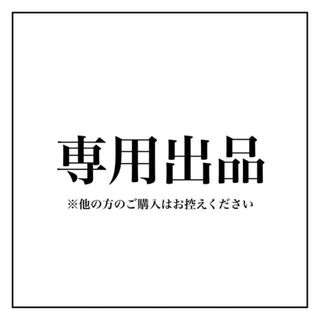 専用出品

※他の方のご購入はお控えください